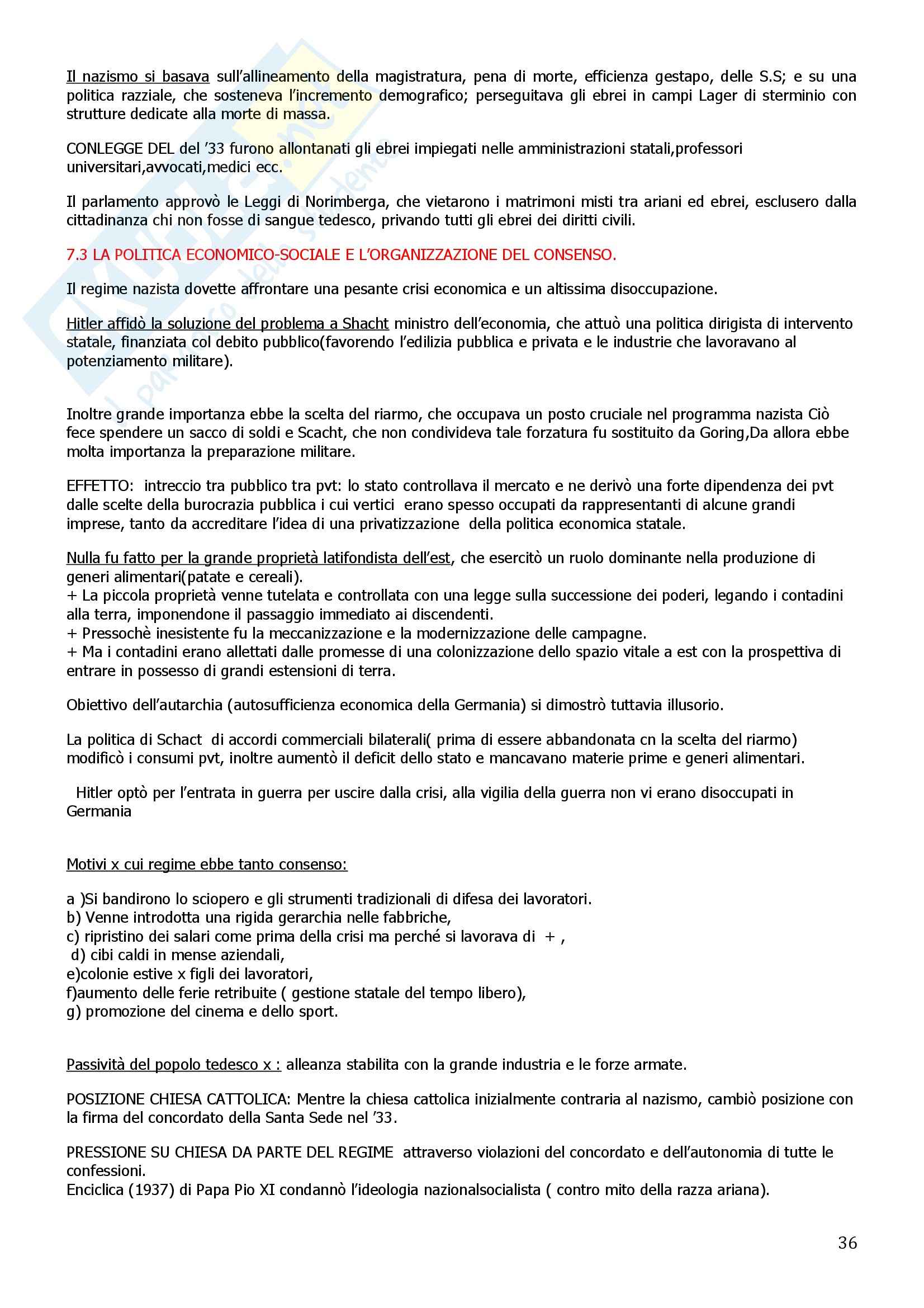 Il nazismo si basava sull'allineamento della magistratura, pena di morte, efficienza gestapo, delle S.S; e su una politica razziale, che sosteneva l'incremento demografico; perseguitava gli ebrei in campi Lager di sterminio con strutture dedicate alla morte di massa.

CONLEGGE DEL del '33 furono allontanati gli ebrei impiegati nelle amministrazioni statali,professori universitari,avvocati,medici ecc.

Il parlamento approvò le Leggi di Norimberga, che vietarono i matrimoni misti tra ariani ed ebrei, esclusero dalla cittadinanza chi non fosse di sangue tedesco, privando tutti gli ebrei dei diritti civili.

7.3 LA POLITICA ECONOMICO-SOCIALE E L'ORGANIZZAZIONE DEL CONSENSO.

Il regime nazista dovette affrontare una pesante crisi economica e un altissima disoccupazione.

Hitler affidò la soluzione del problema a Shacht ministro dell'economia, che attuò una politica dirigista di intervento statale, finanziata col debito pubblico(favorendo l'edilizia pubblica e privata e le industrie che lavoravano al potenziamento militare).

Inoltre grande importanza ebbe la scelta del riarmo, che occupava un posto cruciale nel programma nazista Ciò fece spendere un sacco di soldi e Scacht, che non condivideva tale forzatura fu sostituito da Goring,Da allora ebbe molta importanza la preparazione militare.

EFFETTO: intreccio tra pubblico tra pvt: lo stato controllava il mercato e ne derivò una forte dipendenza dei pvt dalle scelte della burocrazia pubblica i cui vertici erano spesso occupati da rappresentanti di alcune grandi imprese, tanto da accreditare l'idea di una privatizzazione della politica economica statale.

Nulla fu fatto per la grande proprietà latifondista dell'est, che esercitò un ruolo dominante nella produzione di generi alimentari(patate e cereali).
+ La piccola proprietà venne tutelata e controllata con una legge sulla successione dei poderi, legando i contadini alla terra, imponendone il passaggio immediato ai discendenti.
+ Pressochè inesistente fu la meccanizzazione e la modernizzazione delle campagne.
+ Ma i contadini erano allettati dalle promesse di una colonizzazione dello spazio vitale a est con la prospettiva di entrare in possesso di grandi estensioni di terra.

Obiettivo dell'autarchia (autosufficienza economica della Germania) si dimostrò tuttavia illusorio.

La politica di Schact di accordi commerciali bilaterali( prima di essere abbandonata cn la scelta del riarmo) modificò i consumi pvt, inoltre aumentò il deficit dello stato e mancavano materie prime e generi alimentari.

Hitler optò per l'entrata in guerra per uscire dalla crisi, alla vigilia della guerra non vi erano disoccupati in Germania

Motivi x cui regime ebbe tanto consenso:

a )Si bandirono lo sciopero e gli strumenti tradizionali di difesa dei lavoratori.
b) Venne introdotta una rigida gerarchia nelle fabbriche,
c) ripristino dei salari come prima della crisi ma perché si lavorava di + ,
d) cibi caldi in mense aziendali,
e)colonie estive x figli dei lavoratori,
f)aumento delle ferie retribuite ( gestione statale del tempo libero),
g) promozione del cinema e dello sport.

Passività del popolo tedesco x : alleanza stabilita con la grande industria e le forze armate.

POSIZIONE CHIESA CATTOLICA: Mentre la chiesa cattolica inizialmente contraria al nazismo, cambiò posizione con la firma del concordato della Santa Sede nel '33.

PRESSIONE SU CHIESA DA PARTE DEL REGIME attraverso violazioni del concordato e dell'autonomia di tutte le confessioni.
Enciclica (1937) di Papa Pio XI condannò l'ideologia nazionalsocialista ( contro mito della razza ariana).

36